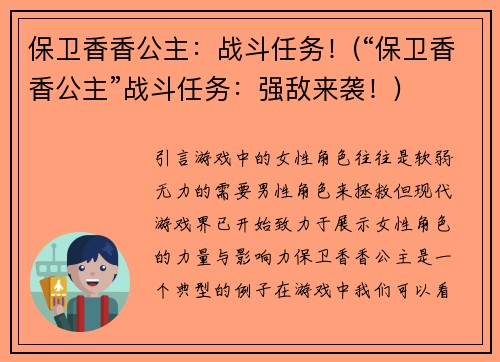 保卫香香公主：战斗任务！（“保卫香香公主”战斗任务：强敌来袭！）

引言游戏中的女性角色往往是软弱无力的需要男性角色来拯救但现代游戏界已开始致力于展示女性角色的力量与影响力保卫香香公主是一个典型的例子在游戏中我们可以看